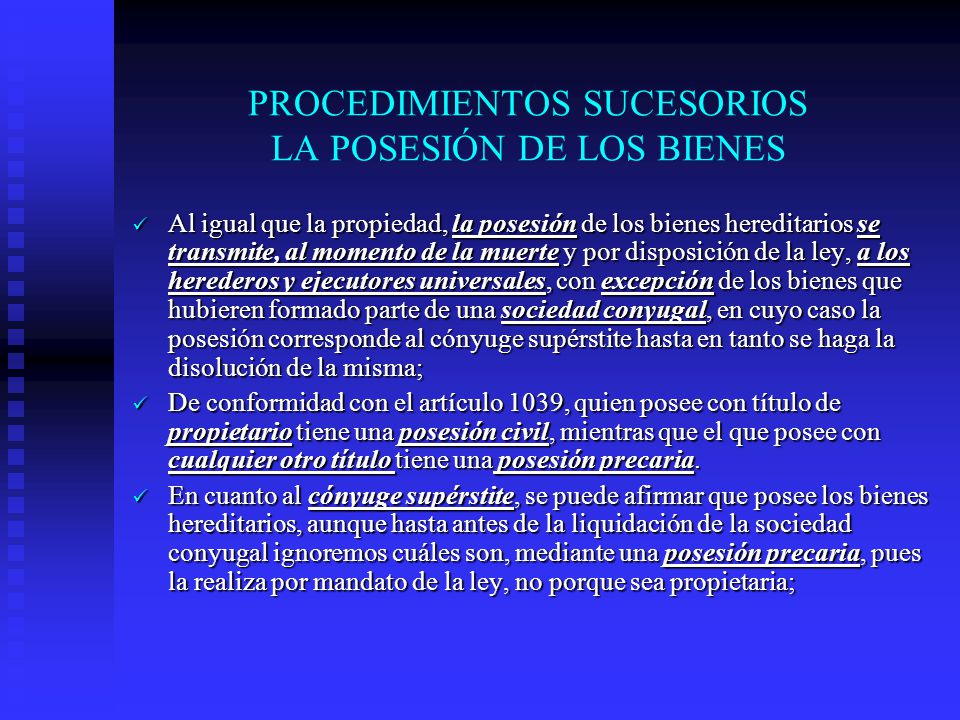 PROCEDIMIENTOS SUCESORIOS
LA POSESIÓN DE LOS BIENES

✓ Al igual que la propiedad, la posesión de los bienes hereditarios se transmite, al momento de la muerte y por disposición de la ley, a los herederos y ejecutores universales, con excepción de los bienes que hubieren formado parte de una sociedad conyugal, en cuyo caso la posesión corresponde al cónyuge supérstite hasta en tanto se haga la disolución de la misma;

✓ De conformidad con el artículo 1039, quien posee con título de propietario tiene una posesión civil, mientras que el que posee con cualquier otro título tiene una posesión precaria.

✓ En cuanto al cónyuge supérstite, se puede afirmar que posee los bienes hereditarios, aunque hasta antes de la liquidación de la sociedad conyugal ignoremos cuáles son, mediante una posesión precaria, pues la realiza por mandato de la ley, no porque sea propietaria;